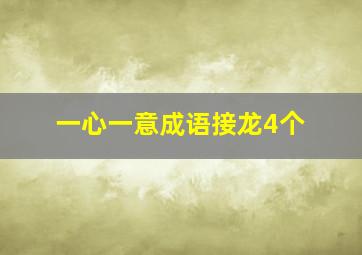 一心一意成语接龙4个